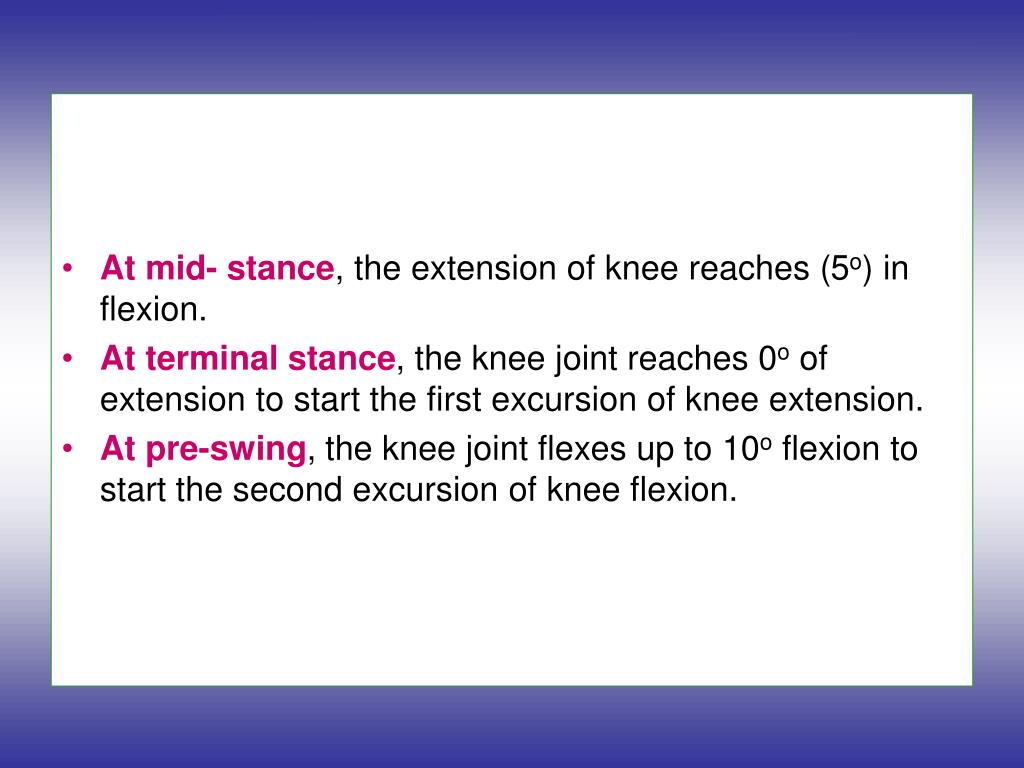 • At mid- stance, the extension of knee reaches ($5^o$) in flexion.
• At terminal stance, the knee joint reaches $0^o$ of extension to start the first excursion of knee extension.
• At pre-swing, the knee joint flexes up to $10^o$ flexion to start the second excursion of knee flexion.